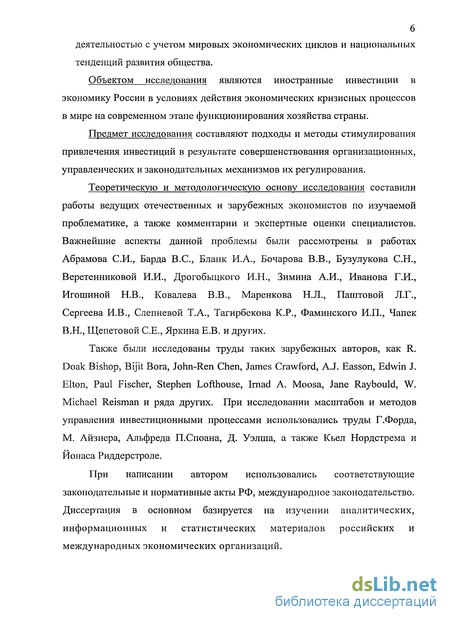 6

деятельностью с учетом мировых экономических циклов и национальных тенденций развития общества.

Объектом исследования являются иностранные инвестиции в экономику России в условиях действия экономических кризисных процессов в мире на современном этапе функционирования хозяйства страны.

Предмет исследования составляют подходы и методы стимулирования привлечения инвестиций в результате совершенствования организационных, управленческих и законодательных механизмов их регулирования.

Теоретическую и методологическую основу исследования составили работы ведущих отечественных и зарубежных экономистов по изучаемой проблематике, а также комментарии и экспертные оценки специалистов. Важнейшие аспекты данной проблемы были рассмотрены в работах Абрамова С.И., Барда В.С., Бланк И.А., Бочарова В.В., Бузулукова С.Н., Веретенниковой И.И., Дрогобыцкого И.Н., Зимина А.И., Иванова Г.И., Игошиной Н.В., Ковалева В.В., Маренкова Н.Л., Паштовой Л.Г., Сергеева И.В., Слепневой Т.А., Тагирбекова К.Р., Фаминского И.П., Чапек В.Н., Щепетовой С.Е., Яркина Е.В. и других.

Также были исследованы труды таких зарубежных авторов, как R. Doak Bishop, Bijit Bora, John-Ren Chen, James Crawford, A.J. Easson, Edwin J. Elton, Paul Fischer, Stephen Lofthouse, Imad A. Moosa, Jane Raybould, W. Michael Reisman и ряда других. При исследовании масштабов и методов управления инвестиционными процессами использовались труды Г.Форда, М. Айзнера, Альфреда П.Слоана, Д. Уэлша, а также Кьел Нордстрема и Йонаса Риддерстроле.

При написании автором использовались соответствующие законодательные и нормативные акты РФ, международное законодательство. Диссертация в основном базируется на изучении аналитических, информационных и статистических материалов российских и международных экономических организаций.

dsLib.net
библиотека диссертаций